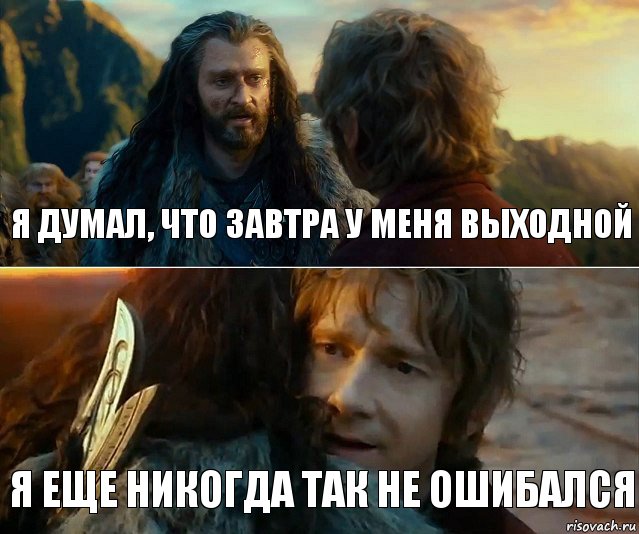 Я ДУМАЛ, ЧТО ЗАВТРА У МЕНЯ ВЫХОДНОЙ

Я ЕЩЕ НИКОГДА ТАК НЕ ОШИБАЛСЯ

risovach.ru